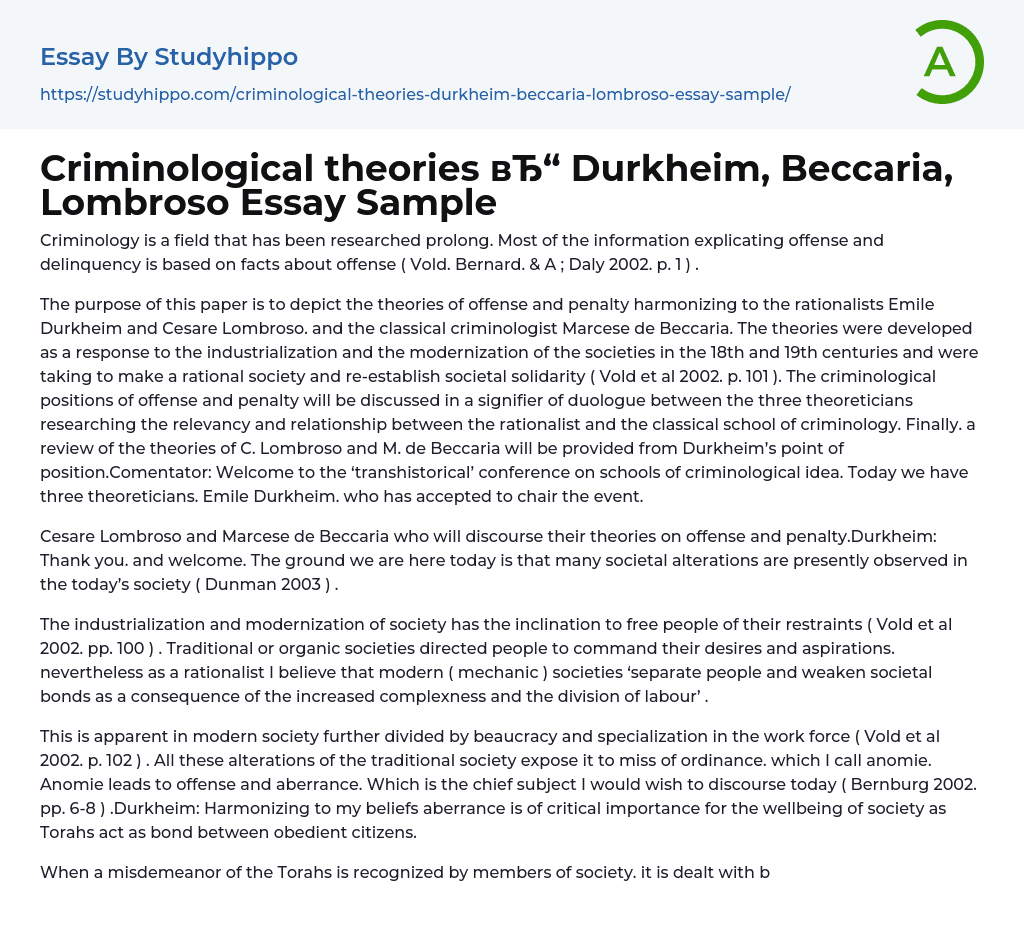 Essay By Studyhippo

https://studyhippo.com/criminological-theories-durkheim-beccaria-lombroso-essay-sample/

A

Criminological theories вЂ“ Durkheim, Beccaria, Lombroso Essay Sample

Criminology is a field that has been researched prolong. Most of the information explicating offense and delinquency is based on facts about offense ( Vold. Bernard. & A ; Daly 2002. p. 1 ) .

The purpose of this paper is to depict the theories of offense and penalty harmonizing to the rationalists Emile Durkheim and Cesare Lombroso. and the classical criminologist Marcese de Beccaria. The theories were developed as a response to the industrialization and the modernization of the societies in the 18th and 19th centuries and were taking to make a rational society and re-establish societal solidarity ( Vold et al 2002. p. 101 ). The criminological positions of offense and penalty will be discussed in a signifier of duologue between the three theoreticians researching the relevancy and relationship between the rationalist and the classical school of criminology. Finally. a review of the theories of C. Lombroso and M. de Beccaria will be provided from Durkheim's point of position.Comentator: Welcome to the 'transhistorical' conference on schools of criminological idea. Today we have three theoreticians. Emile Durkheim. who has accepted to chair the event.

Cesare Lombroso and Marcese de Beccaria who will discourse their theories on offense and penalty.Durkheim: Thank you. and welcome. The ground we are here today is that many societal alterations are presently observed in the today's society ( Dunman 2003 ) .

The industrialization and modernization of society has the inclination to free people of their restraints ( Vold et al 2002. pp. 100 ) . Traditional or organic societies directed people to command their desires and aspirations. nevertheless as a rationalist I believe that modern ( mechanic ) societies 'separate people and weaken societal bonds as a consequence of the increased complexness and the division of labour' .

This is apparent in modern society further divided by beaucracy and specialization in the work force ( Vold et al 2002. p. 102 ) . All these alterations of the traditional society expose it to miss of ordinance. which I call anomie. Anomie leads to offense and aberrance. Which is the chief subject I would wish to discourse today ( Bernburg 2002. pp. 6-8 ) .Durkheim: Harmonizing to my beliefs aberrance is of critical importance for the wellbeing of society as Torahs act as bond between obedient citizens.

When a misdemeanor of the Torahs is recognized by members of society. it is dealt with b